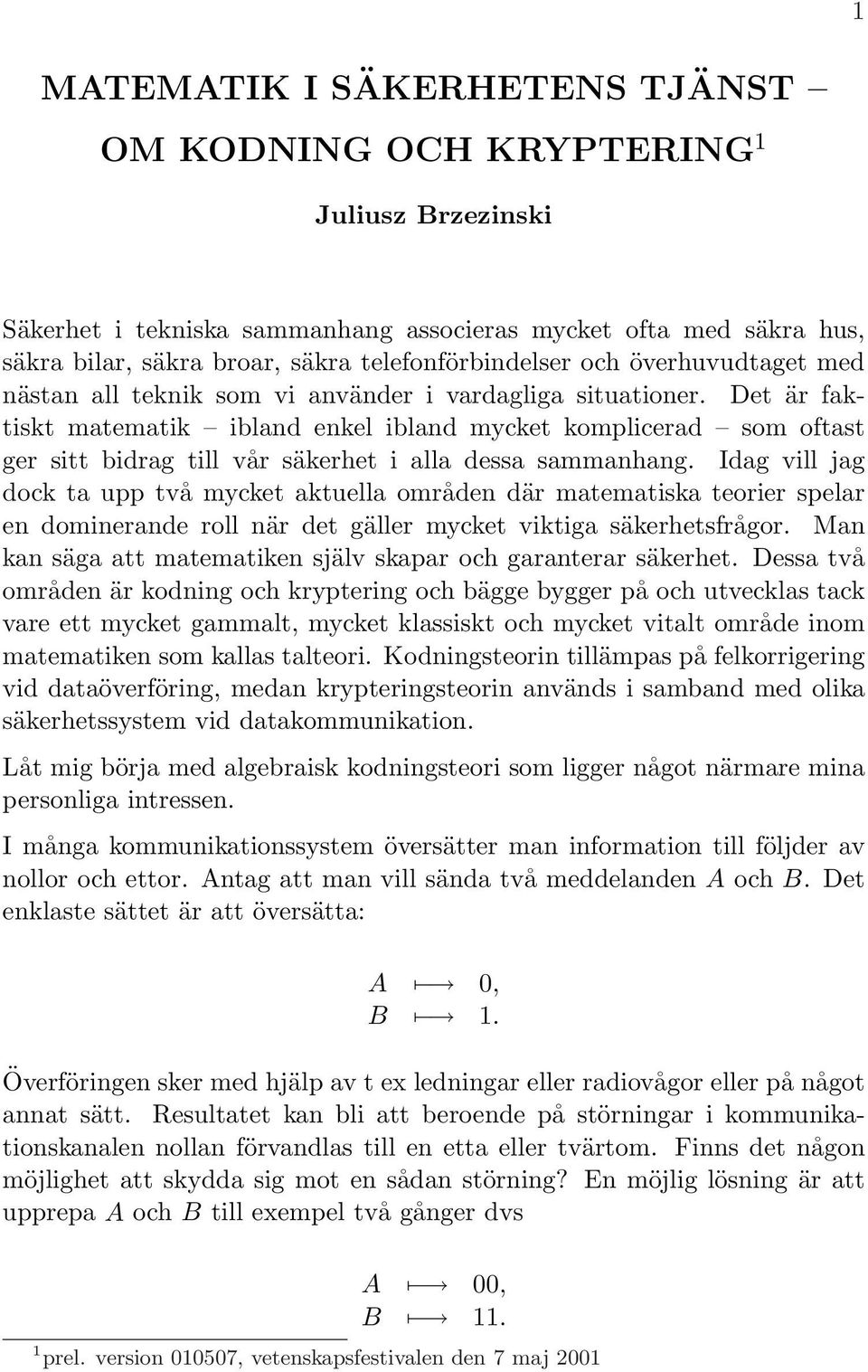 1

MATEMATIK I SÄKERHETENS TJÄNST – OM KODNING OCH KRYPTERING$^1$

Juliusz Brzezinski

Säkerhet i tekniska sammanhang associeras mycket ofta med säkra hus, säkra bilar, säkra broar, säkra telefonförbindelser och överhuvudtaget med nästan all teknik som vi använder i vardagliga situationer. Det är faktiskt matematik – ibland enkel ibland mycket komplicerad – som oftast ger sitt bidrag till vår säkerhet i alla dessa sammanhang. Idag vill jag dock ta upp två mycket aktuella områden där matematiska teorier spelar en dominerande roll när det gäller mycket viktiga säkerhetsfrågor. Man kan säga att matematiken själv skapar och garanterar säkerhet. Dessa två områden är kodning och kryptering och bägge bygger på och utvecklas tack vare ett mycket gammalt, mycket klassiskt och mycket vitalt område inom matematiken som kallas talteori. Kodningsteorin tillämpas på felkorrigering vid dataöverföring, medan krypteringsteorin används i samband med olika säkerhetssystem vid datakommunikation.

Låt mig börja med algebraisk kodningsteori som ligger något närmare mina personliga intressen.

I många kommunikationssystem översätter man information till följder av nollor och ettor. Antag att man vill sända två meddelanden $A$ och $B$. Det enklaste sättet är att översätta:

$A \longmapsto 0,$
$B \longmapsto 1.$

Överföringen sker med hjälp av t ex ledningar eller radiovågor eller på något annat sätt. Resultatet kan bli att beroende på störningar i kommunikationskanalen nollan förvandlas till en etta eller tvärtom. Finns det någon möjlighet att skydda sig mot en sådan störning? En möjlig lösning är att upprepa $A$ och $B$ till exempel två gånger dvs

$A \longmapsto 00,$
$B \longmapsto 11.$

$^1$prel. version 010507, vetenskapsfestivalen den 7 maj 2001